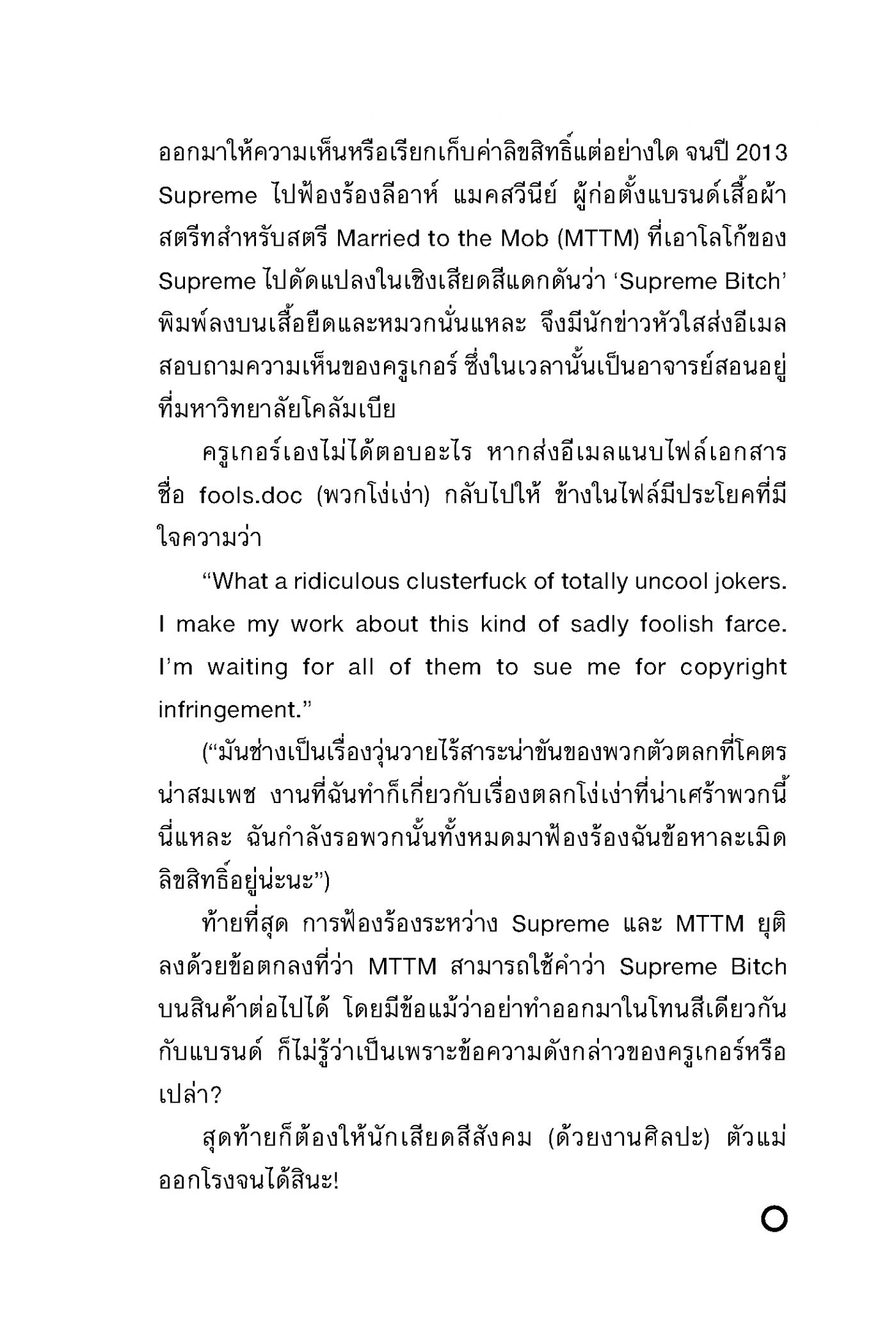 ออกมาให้ความเห็นหรือเรียกเก็บค่าลิขสิทธิ์แต่อย่างใด จนปี 2013 Supreme ไปฟ้องร้องลีอาห์ แมคสวีนีย์ ผู้ก่อตั้งแบรนด์เสื้อผ้าสตรีทสำหรับสตรี Married to the Mob (MTTM) ที่เอาโลโก้ของ Supreme ไปดัดแปลงในเชิงเสียดสีแดกดันว่า ‘Supreme Bitch’ พิมพ์ลงบนเสื้อยืดและหมวกนั่นแหละ จึงมีนักข่าวหัวใสส่งอีเมลสอบถามความเห็นของครูเกอร์ ซึ่งในเวลานั้นเป็นอาจารย์สอนอยู่ที่มหาวิทยาลัยโคลัมเบีย

ครูเกอร์เองไม่ได้ตอบอะไร หากส่งอีเมลแนบไฟล์เอกสารชื่อ fools.doc (พวกโง่เง่า) กลับไปให้ ข้างในไฟล์มีประโยคที่มีใจความว่า

“What a ridiculous clusterfuck of totally uncool jokers. I make my work about this kind of sadly foolish farce. I’m waiting for all of them to sue me for copyright infringement.”

(“มันช่างเป็นเรื่องวุ่นวายไร้สาระน่าขันของพวกตัวตลกที่โคตรน่าสมเพช งานที่ฉันทำก็เกี่ยวกับเรื่องตลกโง่เง่าที่น่าเศร้าพวกนี้นี่แหละ ฉันกำลังรอพวกนั้นทั้งหมดมาฟ้องร้องฉันข้อหาละเมิดลิขสิทธิ์อยู่น่ะนะ”)

ท้ายที่สุด การฟ้องร้องระหว่าง Supreme และ MTTM ยุติลงด้วยข้อตกลงที่ว่า MTTM สามารถใช้คำว่า Supreme Bitch บนสินค้าต่อไปได้ โดยมีข้อแม้ว่าอย่าทำออกมาในโทนสีเดียวกันกับแบรนด์ ก็ไม่รู้ว่าเป็นเพราะข้อความดังกล่าวของครูเกอร์หรือเปล่า?

สุดท้ายก็ต้องให้นักเสียดสีสังคม (ด้วยงานศิลปะ) ตัวแม่ออกโรงจนได้สินะ!